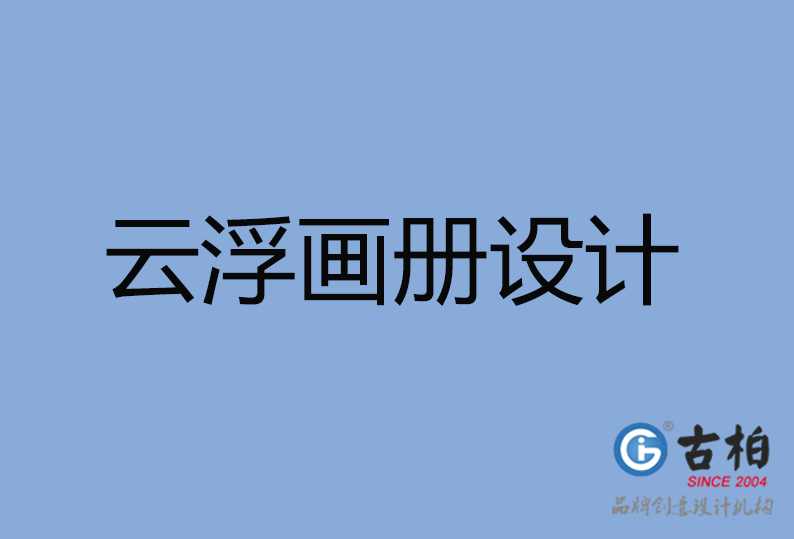 云浮画册设计

古柏
SINCE 2004
品牌创意设计机构